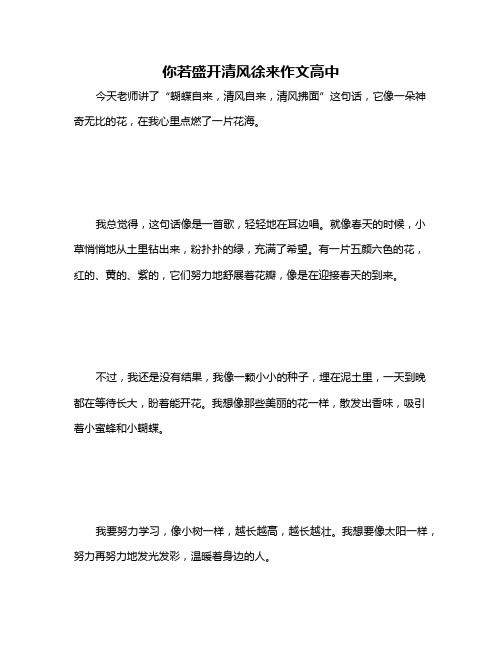 你若盛开清风徐来作文高中

今天老师讲了“蝴蝶自来，清风自来，清风拂面”这句话，它像一朵神奇无比的花，在我心里点燃了一片花海。

我总觉得，这句话像是一首歌，轻轻地在耳边唱。就像春天的时候，小草悄悄地从土里钻出来，粉扑扑的绿，充满了希望。有一片五颜六色的花，红的、黄的、紫的，它们努力地舒展着花瓣，像是在迎接春天的到来。

不过，我还是没有结果，我像一颗小小的种子，埋在泥土里，一天到晚都在等待长大，盼着能开花。我想像那些美丽的花一样，散发出香味，吸引着小蜜蜂和小蝴蝶。

我要努力学习，像小树一样，越长越高，越长越壮。我想要像太阳一样，努力再努力地发光发彩，温暖着身边的人。